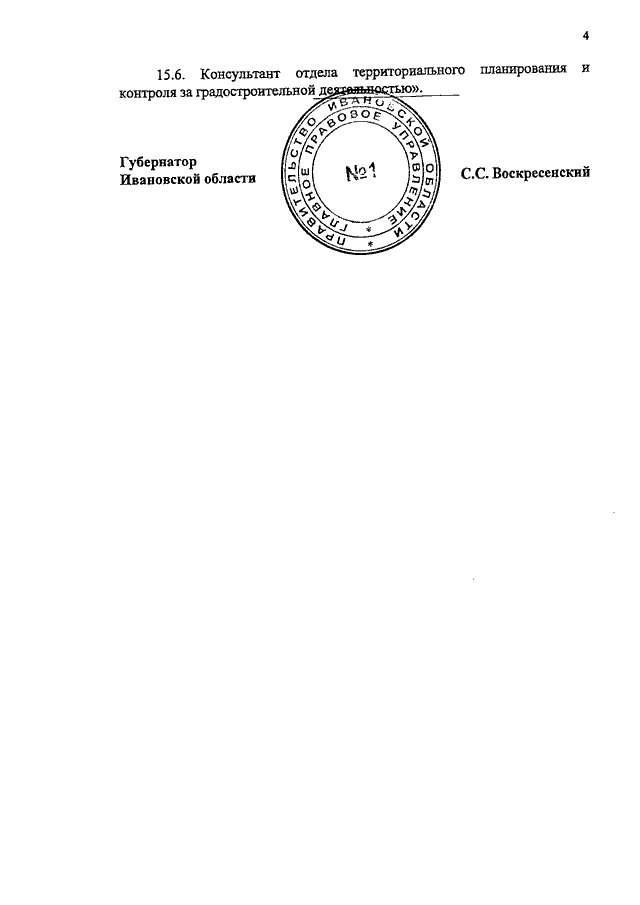 4

15.6. Консультант отдела территориального планирования и контроля за градостроительной деятельностью».

Губернатор
Ивановской области

ПРАВИТЕЛЬСТВО ИВАНОВСКОЙ ОБЛАСТИ
ГЛАВНОЕ ПРАВОВОЕ УПРАВЛЕНИЕ
№1

С.С. Воскресенский